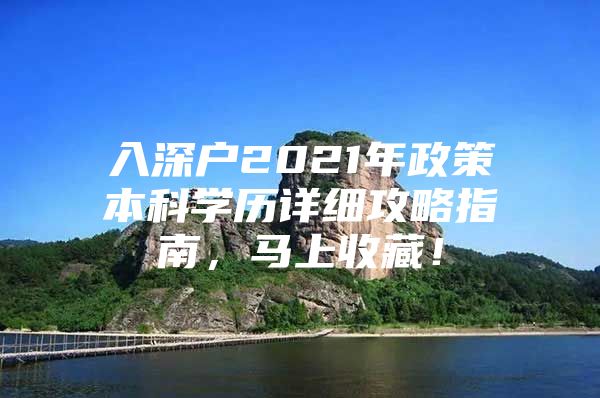 入深户2021年政策本科学历详细攻略指南，马上收藏！